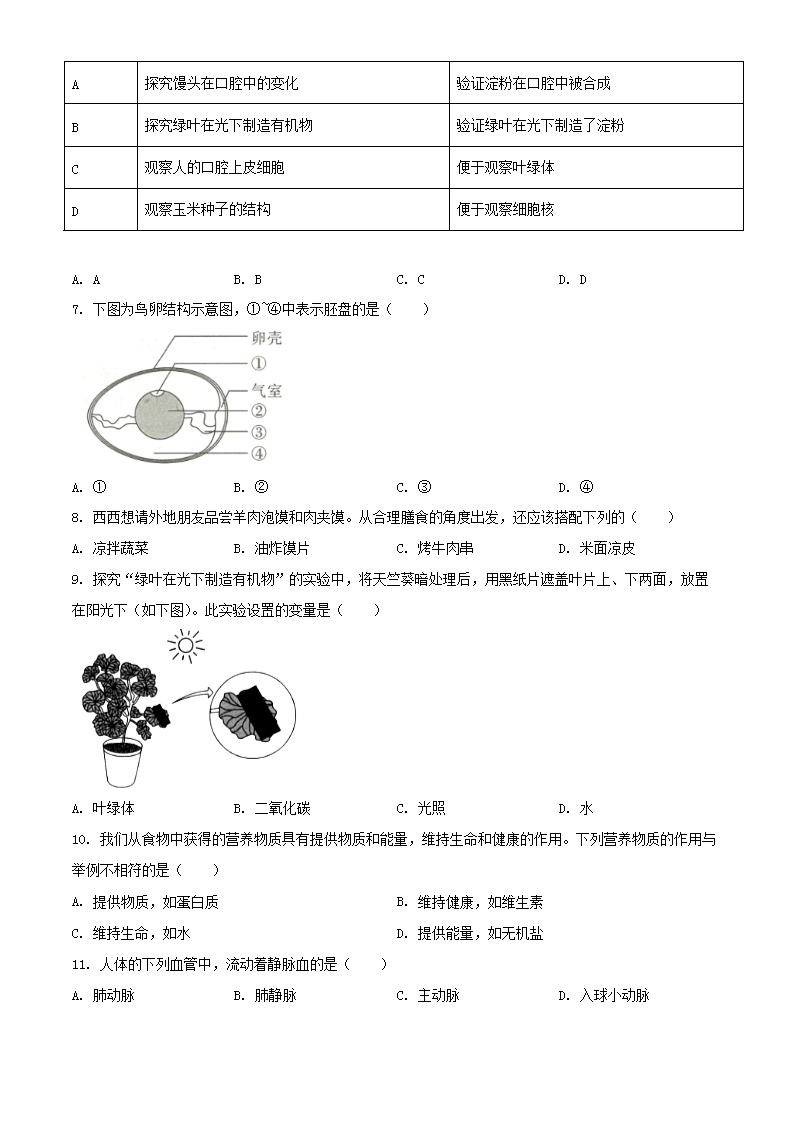 | A | 探究馒头在口腔中的变化 | 验证淀粉在口腔中被合成 |
|---|---|---|
| B | 探究绿叶在光下制造有机物 | 验证绿叶在光下制造了淀粉 |
| C | 观察人的口腔上皮细胞 | 便于观察叶绿体 |
| D | 观察玉米种子的结构 | 便于观察细胞核 |

A. A　　B. B　　C. C　　D. D

7. 下图为鸟卵结构示意图，①~④中表示胚盘的是（　　）

卵壳
①
气室
②
③
④

A. ①　　B. ②　　C. ③　　D. ④

8. 西西想请外地朋友品尝羊肉泡馍和肉夹馍。从合理膳食的角度出发，还应该搭配下列的（　　）

A. 凉拌蔬菜　　B. 油炸馍片　　C. 烤牛肉串　　D. 米面凉皮

9. 探究“绿叶在光下制造有机物”的实验中，将天竺葵暗处理后，用黑纸片遮盖叶片上、下两面，放置在阳光下（如下图）。此实验设置的变量是（　　）

A. 叶绿体　　B. 二氧化碳　　C. 光照　　D. 水

10. 我们从食物中获得的营养物质具有提供物质和能量，维持生命和健康的作用。下列营养物质的作用与举例不相符的是（　　）

A. 提供物质，如蛋白质　　B. 维持健康，如维生素

C. 维持生命，如水　　D. 提供能量，如无机盐

11. 人体的下列血管中，流动着静脉血的是（　　）

A. 肺动脉　　B. 肺静脉　　C. 主动脉　　D. 入球小动脉